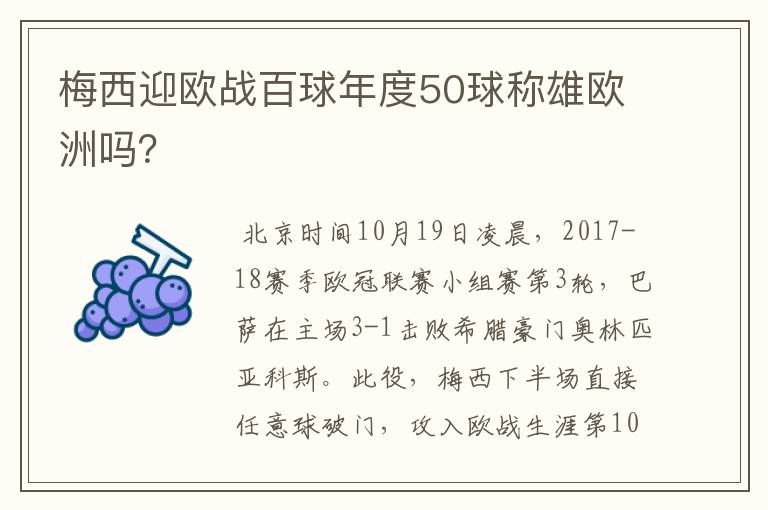 梅西迎欧战百球年度50球称雄欧洲吗?

北京时间10月19日凌晨，2017-18赛季欧冠联赛小组赛第3轮，巴萨在主场3-1击败希腊豪门奥林匹亚科斯。此役，梅西下半场直接任意球破门，攻入欧战生涯第10